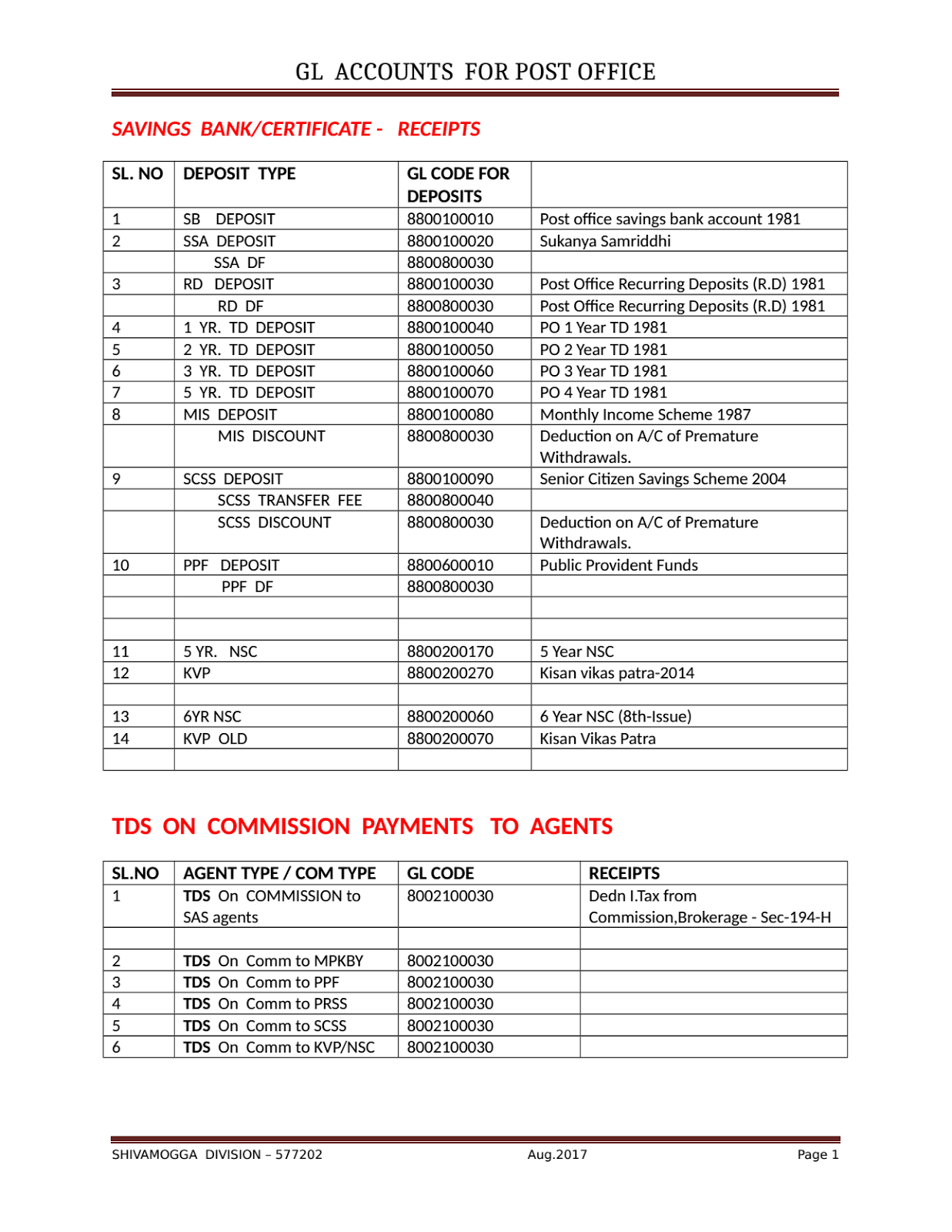 GL ACCOUNTS FOR POST OFFICE

SAVINGS BANK/CERTIFICATE - RECEIPTS

| SL. NO | DEPOSIT TYPE | GL CODE FOR DEPOSITS | |
|---|---|---|---|
| 1 | SB DEPOSIT | 8800100010 | Post office savings bank account 1981 |
| 2 | SSA DEPOSIT | 8800100020 | Sukanya Samriddhi |
| | SSA DF | 8800800030 | |
| 3 | RD DEPOSIT | 8800100030 | Post Office Recurring Deposits (R.D) 1981 |
| | RD DF | 8800800030 | Post Office Recurring Deposits (R.D) 1981 |
| 4 | 1 YR. TD DEPOSIT | 8800100040 | PO 1 Year TD 1981 |
| 5 | 2 YR. TD DEPOSIT | 8800100050 | PO 2 Year TD 1981 |
| 6 | 3 YR. TD DEPOSIT | 8800100060 | PO 3 Year TD 1981 |
| 7 | 5 YR. TD DEPOSIT | 8800100070 | PO 4 Year TD 1981 |
| 8 | MIS DEPOSIT | 8800100080 | Monthly Income Scheme 1987 |
| | MIS DISCOUNT | 8800800030 | Deduction on A/C of Premature Withdrawals. |
| 9 | SCSS DEPOSIT | 8800100090 | Senior Citizen Savings Scheme 2004 |
| | SCSS TRANSFER FEE | 8800800040 | |
| | SCSS DISCOUNT | 8800800030 | Deduction on A/C of Premature Withdrawals. |
| 10 | PPF DEPOSIT | 8800600010 | Public Provident Funds |
| | PPF DF | 8800800030 | |
| | | | |
| | | | |
| 11 | 5 YR. NSC | 8800200170 | 5 Year NSC |
| 12 | KVP | 8800200270 | Kisan vikas patra-2014 |
| | | | |
| 13 | 6YR NSC | 8800200060 | 6 Year NSC (8th-Issue) |
| 14 | KVP OLD | 8800200070 | Kisan Vikas Patra |
| | | | |

TDS ON COMMISSION PAYMENTS TO AGENTS

| SL.NO | AGENT TYPE / COM TYPE | GL CODE | RECEIPTS |
|---|---|---|---|
| 1 | TDS On COMMISSION to SAS agents | 8002100030 | Dedn I.Tax from Commission,Brokerage - Sec-194-H |
| | | | |
| 2 | TDS On Comm to MPKBY | 8002100030 | |
| 3 | TDS On Comm to PPF | 8002100030 | |
| 4 | TDS On Comm to PRSS | 8002100030 | |
| 5 | TDS On Comm to SCSS | 8002100030 | |
| 6 | TDS On Comm to KVP/NSC | 8002100030 | |

SHIVAMOGGA DIVISION – 577202 Aug.2017 Page 1